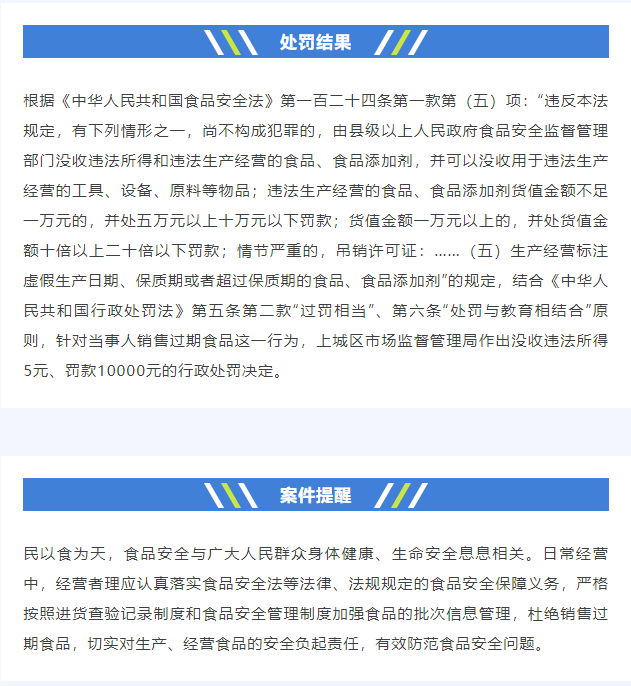 处罚结果

根据《中华人民共和国食品安全法》第一百二十四条第一款第（五）项：“违反本法规定，有下列情形之一，尚不构成犯罪的，由县级以上人民政府食品安全监督管理部门没收违法所得和违法生产经营的食品、食品添加剂，并可以没收用于违法生产经营的工具、设备、原料等物品；违法生产经营的食品、食品添加剂货值金额不足一万元的，并处五万元以上十万元以下罚款；货值金额一万元以上的，并处货值金额十倍以上二十倍以下罚款；情节严重的，吊销许可证：......（五）生产经营标注虚假生产日期、保质期或者超过保质期的食品、食品添加剂”的规定，结合《中华人民共和国行政处罚法》第五条第二款“过罚相当”、第六条“处罚与教育相结合”原则，针对当事人销售过期食品这一行为，上城区市场监督管理局作出没收违法所得5元、罚款10000元的行政处罚决定。

案件提醒

民以食为天，食品安全与广大人民群众身体健康、生命安全息息相关。日常经营中，经营者理应认真落实食品安全法等法律、法规规定的食品安全保障义务，严格按照进货查验记录制度和食品安全管理制度加强食品的批次信息管理，杜绝销售过期食品，切实对生产、经营食品的安全负起责任，有效防范食品安全问题。